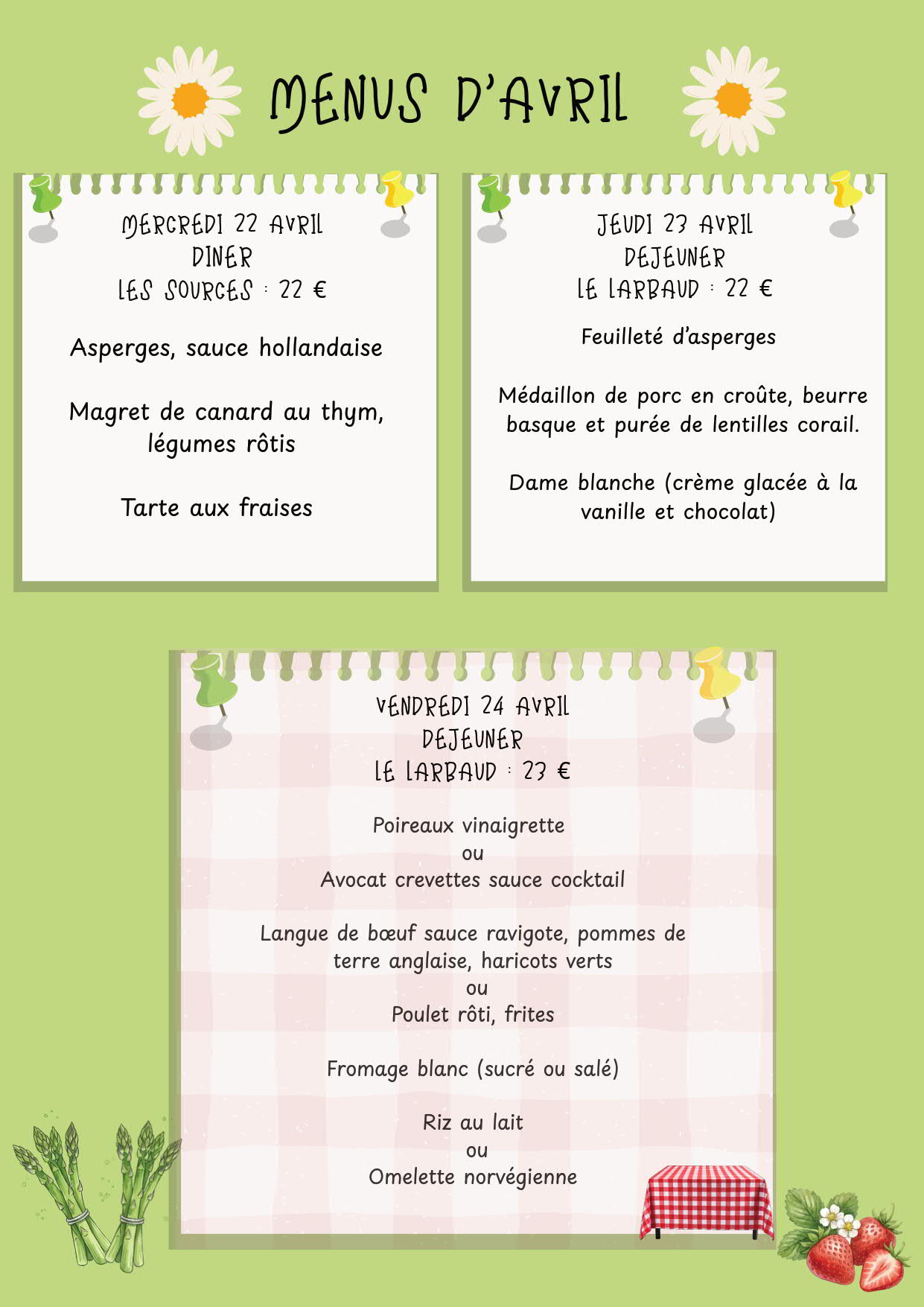 MENUS D'AVRIL

MERCREDI 22 AVRIL
DINER
LES SOURCES : 22 €

Asperges, sauce hollandaise

Magret de canard au thym, légumes rôtis

Tarte aux fraises

JEUDI 23 AVRIL
DEJEUNER
LE LARBAUD : 22 €

Feuilleté d'asperges

Médaillon de porc en croûte, beurre basque et purée de lentilles corail.

Dame blanche (crème glacée à la vanille et chocolat)

VENDREDI 24 AVRIL
DEJEUNER
LE LARBAUD : 23 €

Poireaux vinaigrette
ou
Avocat crevettes sauce cocktail

Langue de bœuf sauce ravigote, pommes de terre anglaise, haricots verts
ou
Poulet rôti, frites

Fromage blanc (sucré ou salé)

Riz au lait
ou
Omelette norvégienne